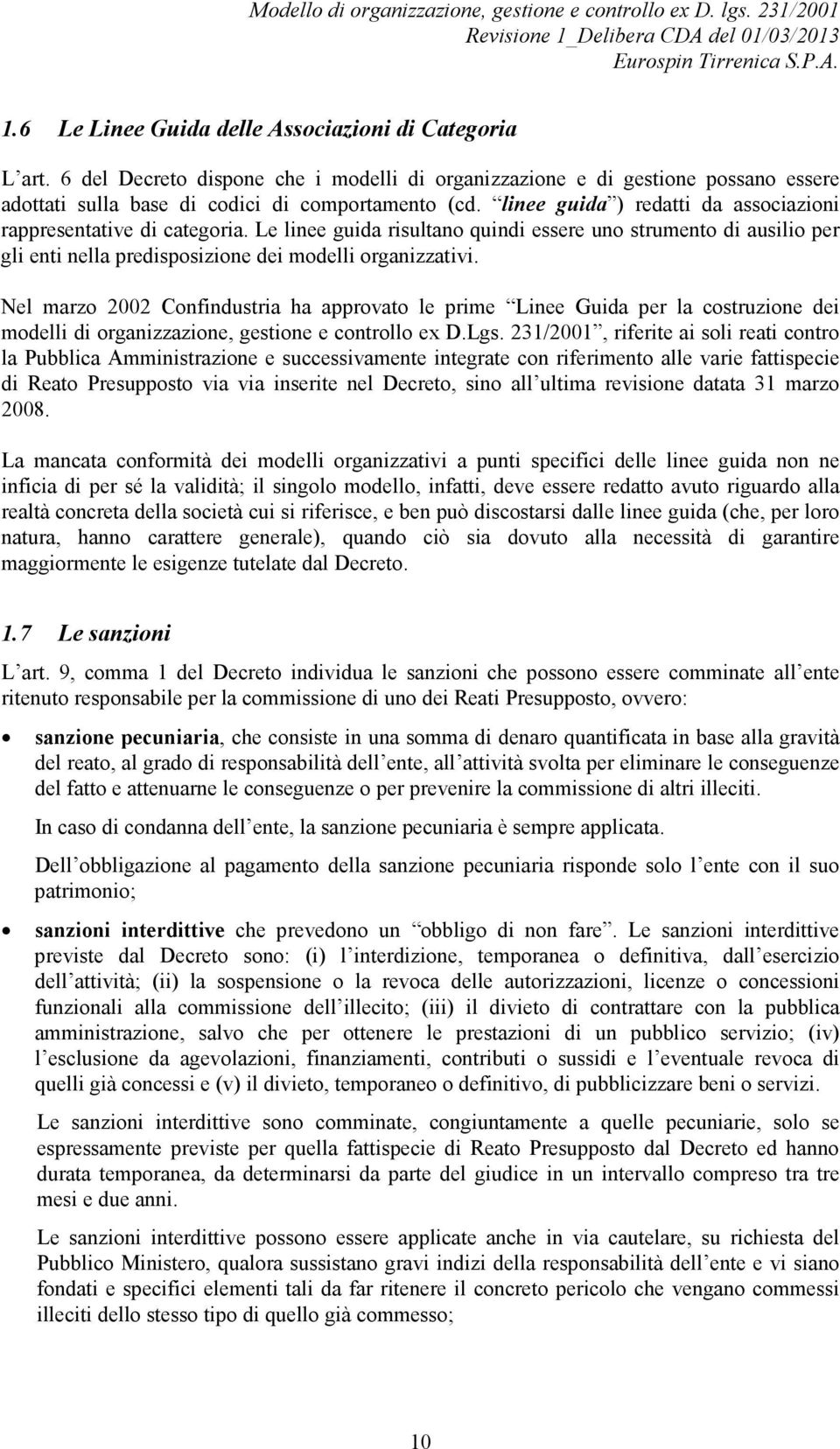 Modello di organizzazione, gestione e controllo ex D. lgs. 231/2001
Revisione 1_Delibera CDA del 01/03/2013
Eurospin Tirrenica S.P.A.

1.6 Le Linee Guida delle Associazioni di Categoria

L art. 6 del Decreto dispone che i modelli di organizzazione e di gestione possano essere adottati sulla base di codici di comportamento (cd. linee guida ) redatti da associazioni rappresentative di categoria. Le linee guida risultano quindi essere uno strumento di ausilio per gli enti nella predisposizione dei modelli organizzativi.

Nel marzo 2002 Confindustria ha approvato le prime Linee Guida per la costruzione dei modelli di organizzazione, gestione e controllo ex D.Lgs. 231/2001 , riferite ai soli reati contro la Pubblica Amministrazione e successivamente integrate con riferimento alle varie fattispecie di Reato Presupposto via via inserite nel Decreto, sino all ultima revisione datata 31 marzo 2008.

La mancata conformità dei modelli organizzativi a punti specifici delle linee guida non ne inficia di per sé la validità; il singolo modello, infatti, deve essere redatto avuto riguardo alla realtà concreta della società cui si riferisce, e ben può discostarsi dalle linee guida (che, per loro natura, hanno carattere generale), quando ciò sia dovuto alla necessità di garantire maggiormente le esigenze tutelate dal Decreto.

1.7 Le sanzioni

L art. 9, comma 1 del Decreto individua le sanzioni che possono essere comminate all ente ritenuto responsabile per la commissione di uno dei Reati Presupposto, ovvero:

• sanzione pecuniaria, che consiste in una somma di denaro quantificata in base alla gravità del reato, al grado di responsabilità dell ente, all attività svolta per eliminare le conseguenze del fatto e attenuarne le conseguenze o per prevenire la commissione di altri illeciti.

In caso di condanna dell ente, la sanzione pecuniaria è sempre applicata.

Dell obbligazione al pagamento della sanzione pecuniaria risponde solo l ente con il suo patrimonio;

• sanzioni interdittive che prevedono un obbligo di non fare . Le sanzioni interdittive previste dal Decreto sono: (i) l interdizione, temporanea o definitiva, dall esercizio dell attività; (ii) la sospensione o la revoca delle autorizzazioni, licenze o concessioni funzionali alla commissione dell illecito; (iii) il divieto di contrattare con la pubblica amministrazione, salvo che per ottenere le prestazioni di un pubblico servizio; (iv) l esclusione da agevolazioni, finanziamenti, contributi o sussidi e l eventuale revoca di quelli già concessi e (v) il divieto, temporaneo o definitivo, di pubblicizzare beni o servizi.

Le sanzioni interdittive sono comminate, congiuntamente a quelle pecuniarie, solo se espressamente previste per quella fattispecie di Reato Presupposto dal Decreto ed hanno durata temporanea, da determinarsi da parte del giudice in un intervallo compreso tra tre mesi e due anni.

Le sanzioni interdittive possono essere applicate anche in via cautelare, su richiesta del Pubblico Ministero, qualora sussistano gravi indizi della responsabilità dell ente e vi siano fondati e specifici elementi tali da far ritenere il concreto pericolo che vengano commessi illeciti dello stesso tipo di quello già commesso;

10